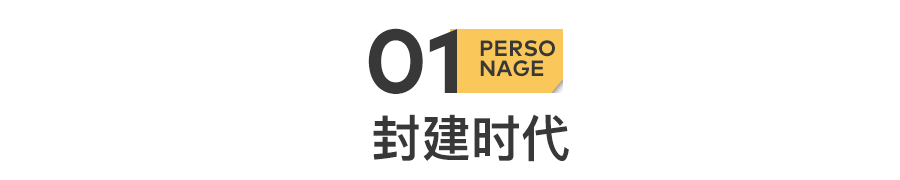 01 PERSO NAGE

封建时代